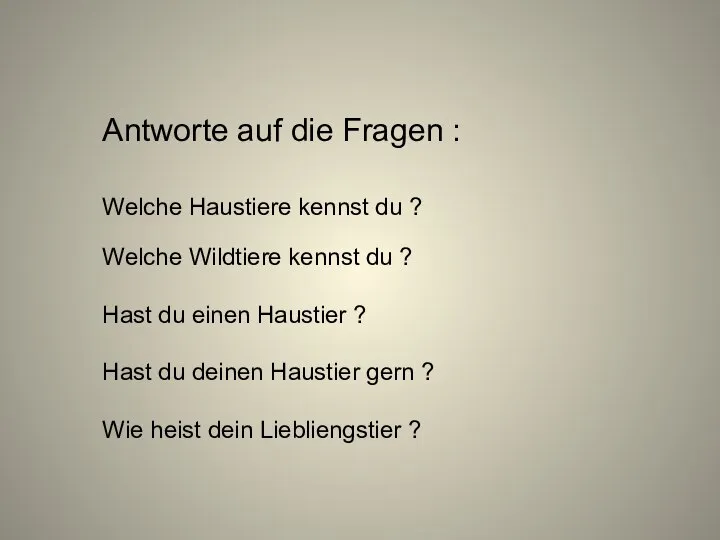 Antworte auf die Fragen :

Welche Haustiere kennst du ?

Welche Wildtiere kennst du ?

Hast du einen Haustier ?

Hast du deinen Haustier gern ?

Wie heist dein Liebliengstier ?